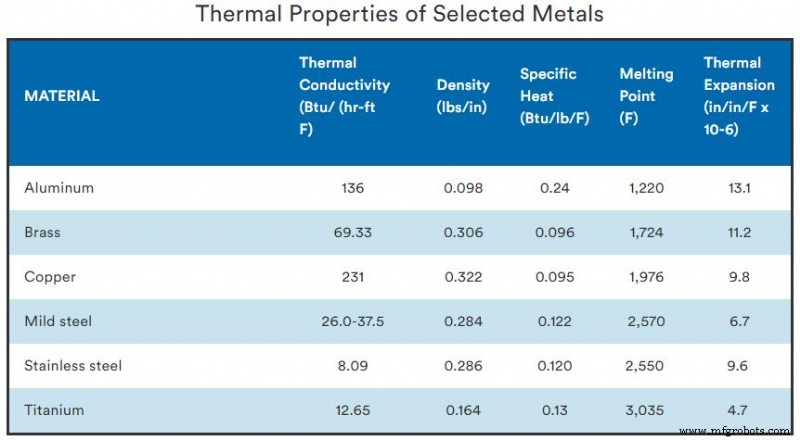 Thermal Properties of Selected Metals

| MATERIAL | Thermal Conductivity (Btu/ (hr-ft F) | Density (lbs/in) | Specific Heat (Btu/lb/F) | Melting Point (F) | Thermal Expansion (in/in/F x 10-6) |
|---|---|---|---|---|---|
| Aluminum | 136 | 0.098 | 0.24 | 1,220 | 13.1 |
| Brass | 69.33 | 0.306 | 0.096 | 1,724 | 11.2 |
| Copper | 231 | 0.322 | 0.095 | 1,976 | 9.8 |
| Mild steel | 26.0-37.5 | 0.284 | 0.122 | 2,570 | 6.7 |
| Stainless steel | 8.09 | 0.286 | 0.120 | 2,550 | 9.6 |
| Titanium | 12.65 | 0.164 | 0.13 | 3,035 | 4.7 |

www.mfgrobots.com